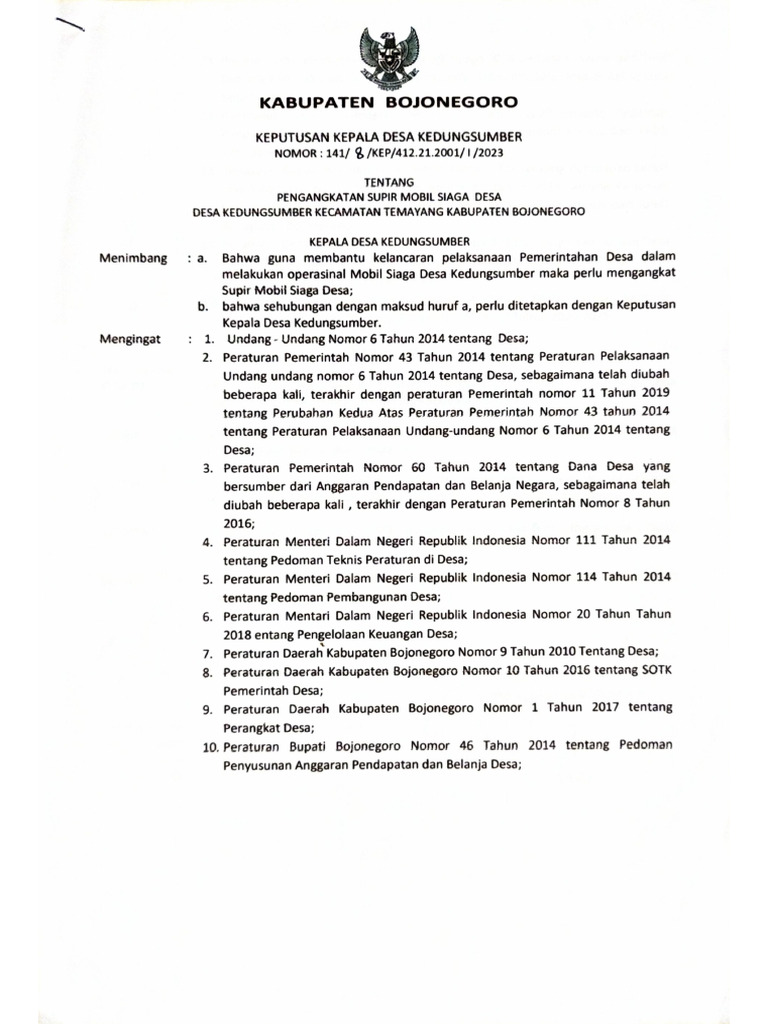 KABUPATEN BOJONEGORO

KEPUTUSAN KEPALA DESA KEDUNGSUMBER
NOMOR : 141/ 8 /KEP/412.21.2001/ I /2023

TENTANG
PENGANGKATAN SUPIR MOBIL SIAGA DESA
DESA KEDUNGSUMBER KECAMATAN TEMAYANG KABUPATEN BOJONEGORO

KEPALA DESA KEDUNGSUMBER

Menimbang : a. Bahwa guna membantu kelancaran pelaksanaan Pemerintahan Desa dalam melakukan operasinal Mobil Siaga Desa Kedungsumber maka perlu mengangkat Supir Mobil Siaga Desa;
b. bahwa sehubungan dengan maksud huruf a, perlu ditetapkan dengan Keputusan Kepala Desa Kedungsumber.

Mengingat : 1. Undang - Undang Nomor 6 Tahun 2014 tentang Desa;
2. Peraturan Pemerintah Nomor 43 Tahun 2014 tentang Peraturan Pelaksanaan Undang undang nomor 6 Tahun 2014 tentang Desa, sebagaimana telah diubah beberapa kali, terakhir dengan peraturan Pemerintah nomor 11 Tahun 2019 tentang Perubahan Kedua Atas Peraturan Pemerintah Nomor 43 tahun 2014 tentang Peraturan Pelaksanaan Undang-undang Nomor 6 Tahun 2014 tentang Desa;
3. Peraturan Pemerintah Nomor 60 Tahun 2014 tentang Dana Desa yang bersumber dari Anggaran Pendapatan dan Belanja Negara, sebagaimana telah diubah beberapa kali , terakhir dengan Peraturan Pemerintah Nomor 8 Tahun 2016;
4. Peraturan Menteri Dalam Negeri Republik Indonesia Nomor 111 Tahun 2014 tentang Pedoman Teknis Peraturan di Desa;
5. Peraturan Menteri Dalam Negeri Republik Indonesia Nomor 114 Tahun 2014 tentang Pedoman Pembangunan Desa;
6. Peraturan Mentari Dalam Negeri Republik Indonesia Nomor 20 Tahun Tahun 2018 entang Pengelolaan Keuangan Desa;
7. Peraturan Daerah Kabupaten Bojonegoro Nomor 9 Tahun 2010 Tentang Desa;
8. Peraturan Daerah Kabupaten Bojonegoro Nomor 10 Tahun 2016 tentang SOTK Pemerintah Desa;
9. Peraturan Daerah Kabupaten Bojonegoro Nomor 1 Tahun 2017 tentang Perangkat Desa;
10. Peraturan Bupati Bojonegoro Nomor 46 Tahun 2014 tentang Pedoman Penyusunan Anggaran Pendapatan dan Belanja Desa;